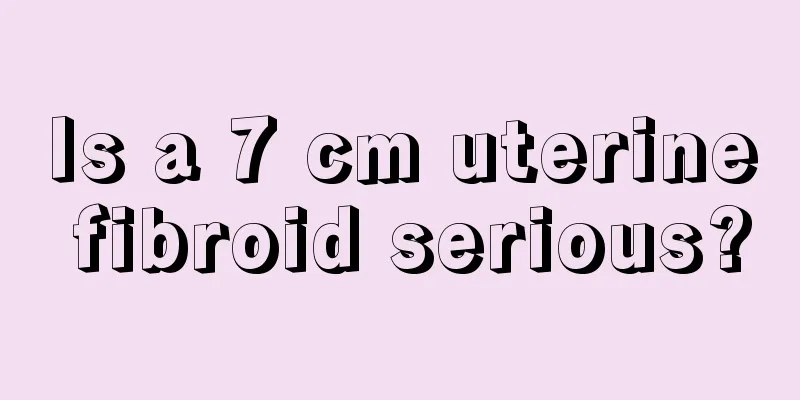 Is a 7 cm uterine fibroid serious?